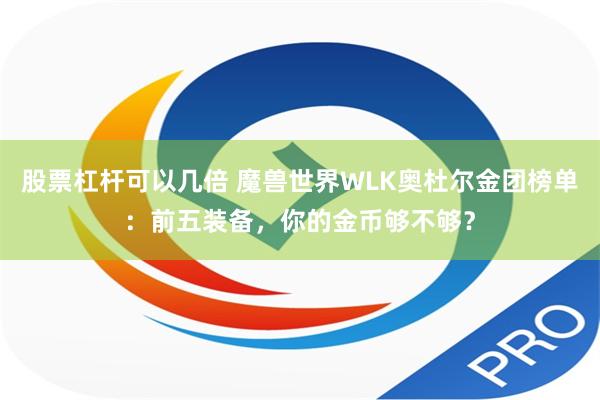 股票杠杆可以几倍 魔兽世界WLK奥杜尔金团榜单：前五装备，你的金币够不够？

PRO